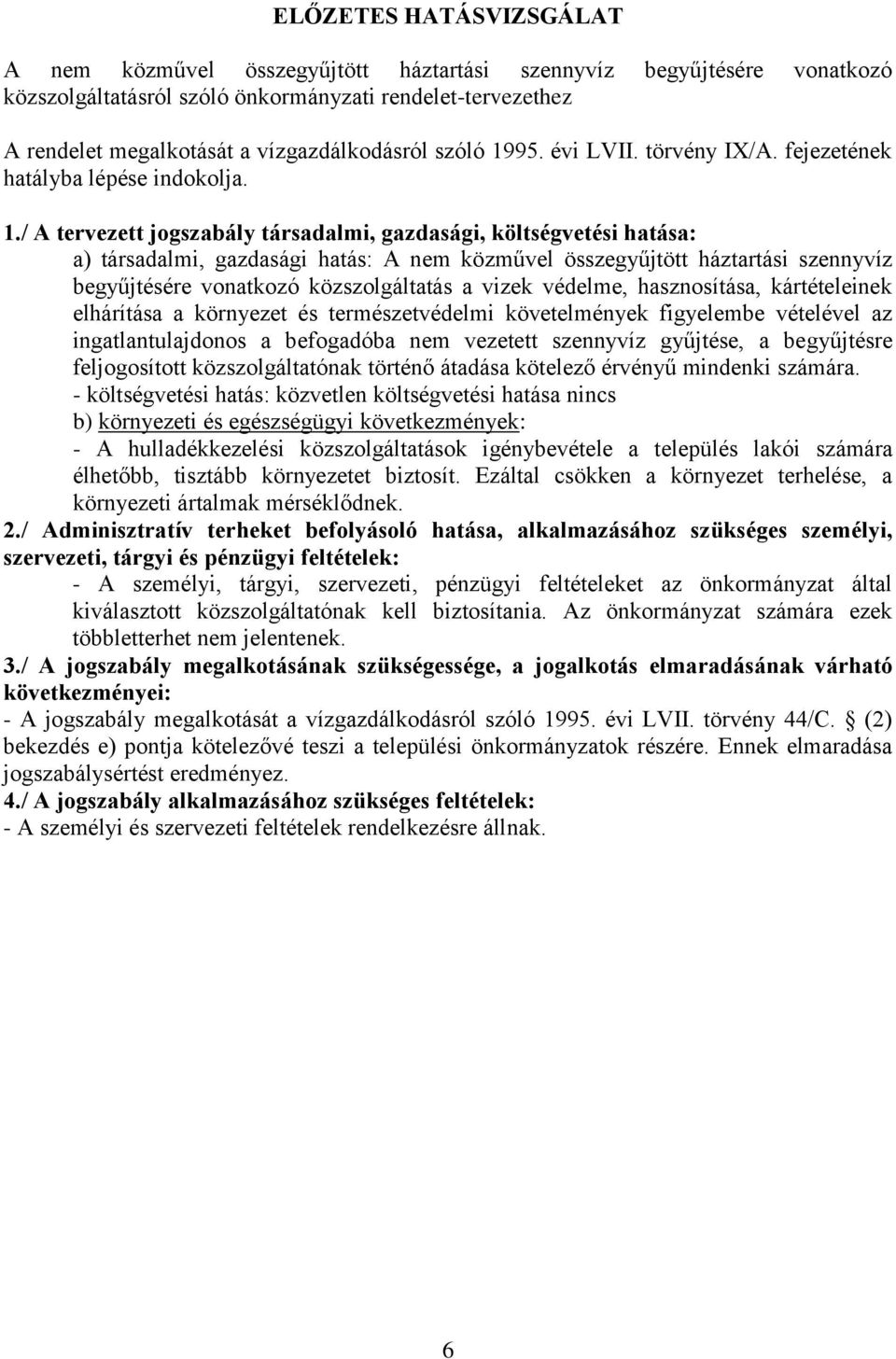 ELŐZETES HATÁSVIZSGÁLAT

A nem közművel összegyűjtött háztartási szennyvíz begyűjtésére vonatkozó közszolgáltatásról szóló önkormányzati rendelet-tervezethez

A rendelet megalkotását a vízgazdálkodásról szóló 1995. évi LVII. törvény IX/A. fejezetének hatályba lépése indokolja.

1./ A tervezett jogszabály társadalmi, gazdasági, költségvetési hatása:
a) társadalmi, gazdasági hatás: A nem közművel összegyűjtött háztartási szennyvíz begyűjtésére vonatkozó közszolgáltatás a vizek védelme, hasznosítása, kártételeinek elhárítása a környezet és természetvédelmi követelmények figyelembe vételével az ingatlantulajdonos a befogadóba nem vezetett szennyvíz gyűjtése, a begyűjtésre feljogosított közszolgáltatónak történő átadása kötelező érvényű mindenki számára.
- költségvetési hatás: közvetlen költségvetési hatása nincs
b) környezeti és egészségügyi következmények:
- A hulladékkezelési közszolgáltatások igénybevétele a település lakói számára élhetőbb, tisztább környezetet biztosít. Ezáltal csökken a környezet terhelése, a környezeti ártalmak mérséklődnek.
2./ Adminisztratív terheket befolyásoló hatása, alkalmazásához szükséges személyi, szervezeti, tárgyi és pénzügyi feltételek:
- A személyi, tárgyi, szervezeti, pénzügyi feltételeket az önkormányzat által kiválasztott közszolgáltatónak kell biztosítania. Az önkormányzat számára ezek többletterhet nem jelentenek.
3./ A jogszabály megalkotásának szükségessége, a jogalkotás elmaradásának várható következményei:
- A jogszabály megalkotását a vízgazdálkodásról szóló 1995. évi LVII. törvény 44/C. § (2) bekezdés e) pontja kötelezővé teszi a települési önkormányzatok részére. Ennek elmaradása jogszabálysértést eredményez.
4./ A jogszabály alkalmazásához szükséges feltételek:
- A személyi és szervezeti feltételek rendelkezésre állnak.

6